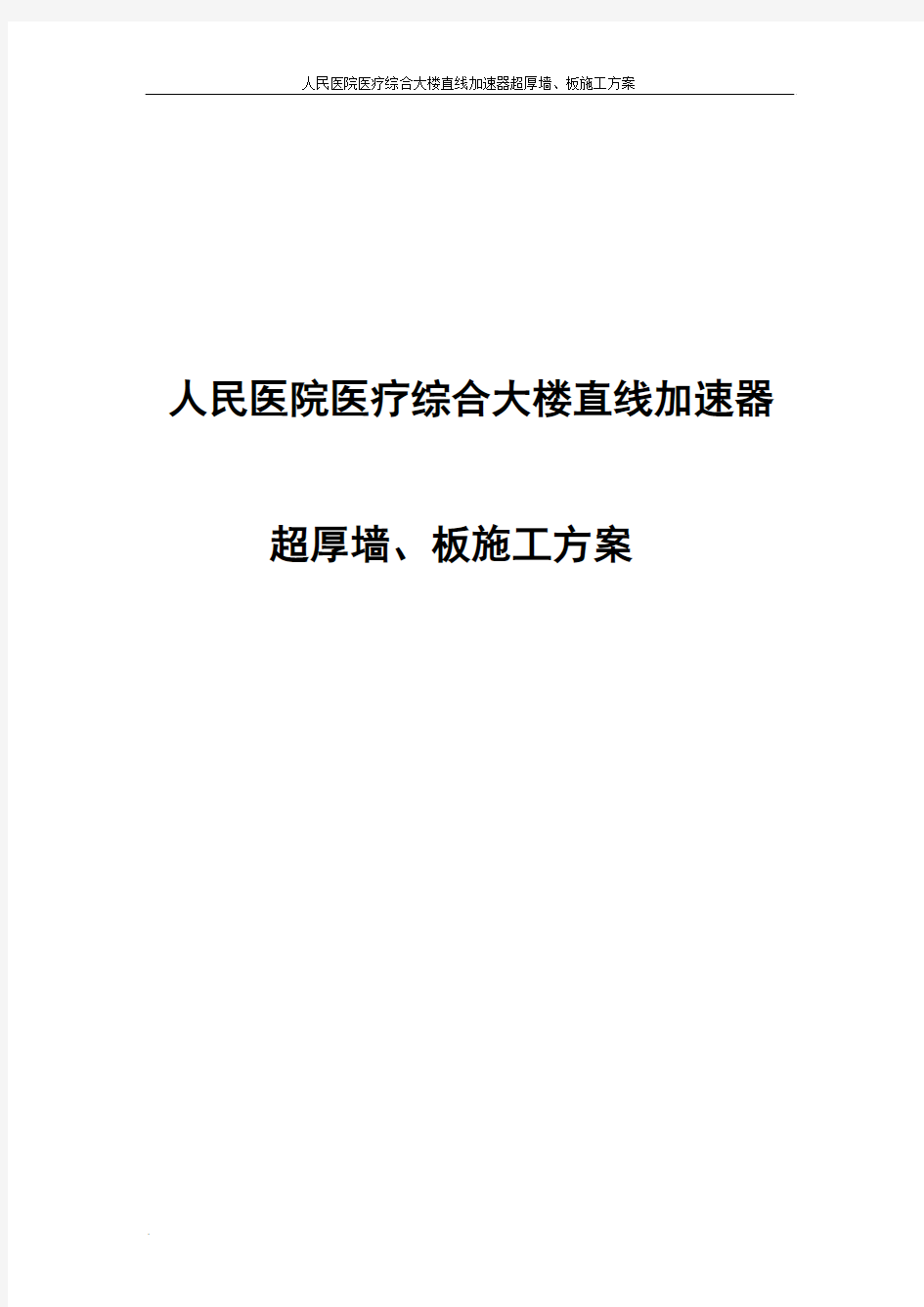 人民医院医疗综合大楼直线加速器超厚墙、板施工方案

人民医院医疗综合大楼直线加速器

超厚墙、板施工方案